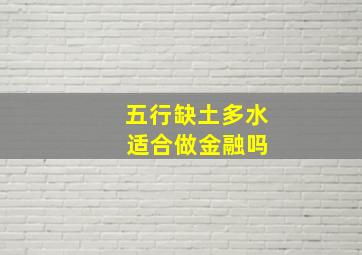 五行缺土多水
适合做金融吗